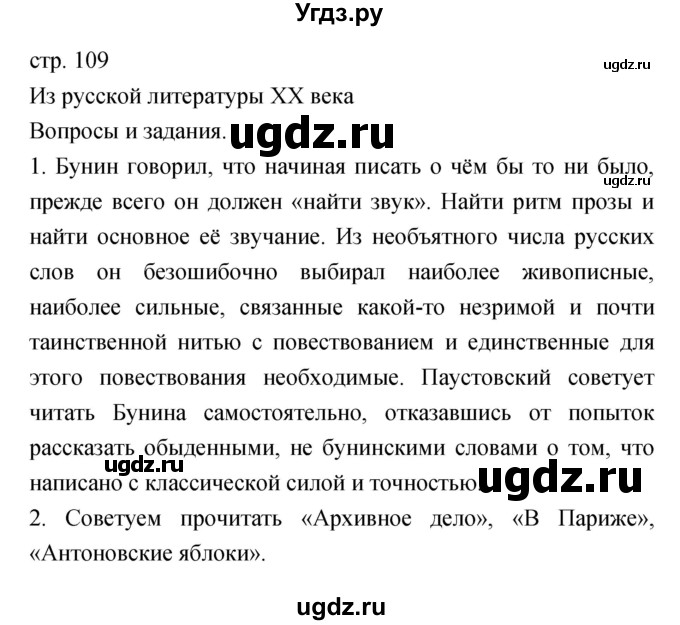 Угдз.ру

стр. 109

ugdz.ru

Из русской литературы XX века

Вопросы и задания. ugdz.ru

1. Бунин говорил, что начиная писать о чём бы то ни было, ugdz.ru прежде всего он должен «найти звук». Найти ритм прозы и найти основное её звучание. Из необъятного числа русских слов он безошибочно выбирал наиболее живописные, наиболее сильные, связанные какой-то незримой и почти таинственной нитью с повествованием и единственные для этого повествования необходимые. Паустовский советует читать Бунина самостоятельно, отказавшись от попыток рассказать обыденными, не бунинскими словами о том, что ugdz.ru написано с классической силой и точностью. ugdz.ru

2. Советуем прочитать «Архивное дело», «В Париже», «Антоновские яблоки».

ugdz.ru